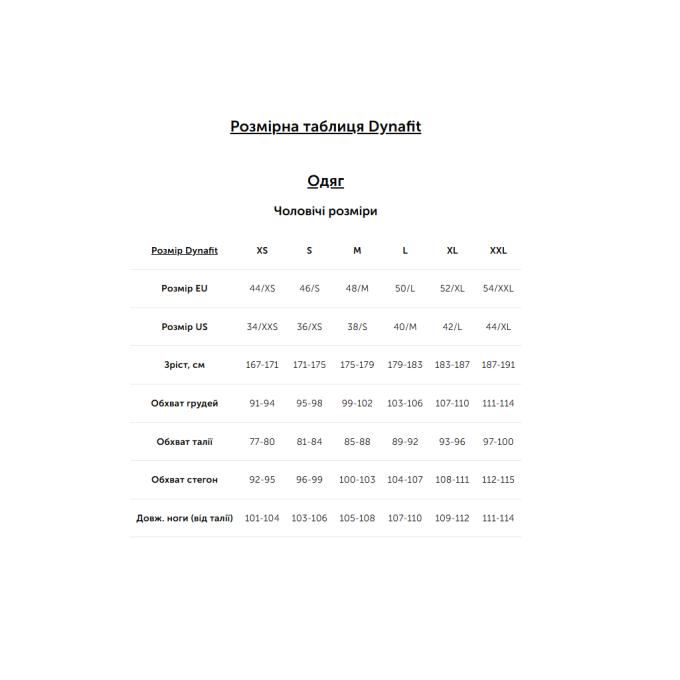 Розмірна таблиця Dynafit

Одяг

Чоловічі розміри

| Розмір Dynafit | XS | S | M | L | XL | XXL |
|---|---|---|---|---|---|---|
| Розмір EU | 44/XS | 46/S | 48/M | 50/L | 52/XL | 54/XXL |
| Розмір US | 34/XXS | 36/XS | 38/S | 40/M | 42/L | 44/XL |
| Зріст, см | 167-171 | 171-175 | 175-179 | 179-183 | 183-187 | 187-191 |
| Обхват грудей | 91-94 | 95-98 | 99-102 | 103-106 | 107-110 | 111-114 |
| Обхват талії | 77-80 | 81-84 | 85-88 | 89-92 | 93-96 | 97-100 |
| Обхват стегон | 92-95 | 96-99 | 100-103 | 104-107 | 108-111 | 112-115 |
| Довж. ноги (від талії) | 101-104 | 103-106 | 105-108 | 107-110 | 109-112 | 111-114 |